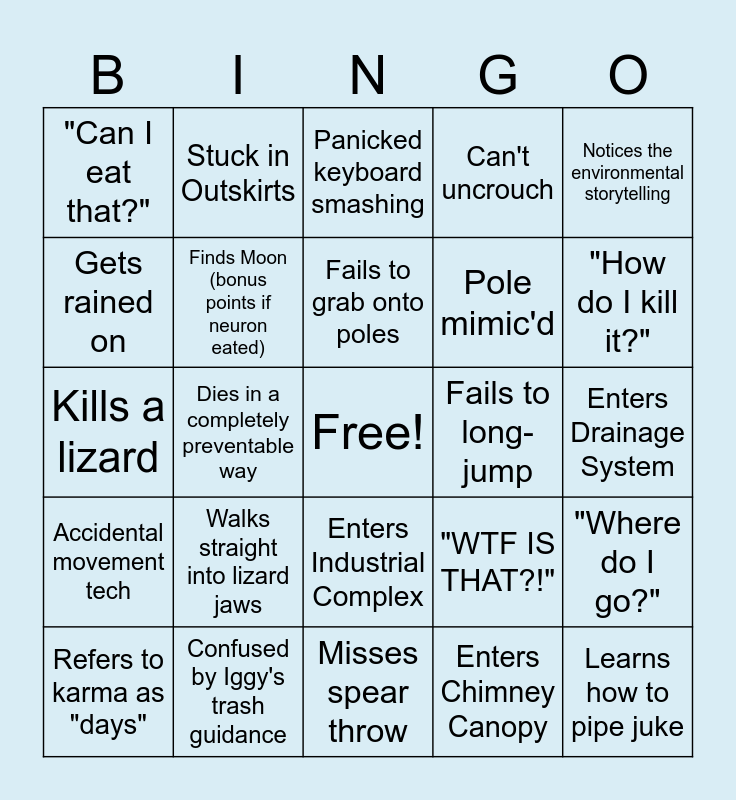 | B | I | N | G | O |
|---|---|---|---|---|
| "Can I eat that?" | Stuck in Outskirts | Panicked keyboard smashing | Can't uncrouch | Notices the environmental storytelling |
| Gets rained on | Finds Moon (bonus points if neuron eated) | Fails to grab onto poles | Pole mimic'd | "How do I kill it?" |
| Kills a lizard | Dies in a completely preventable way | Free! | Fails to long-jump | Enters Drainage System |
| Accidental movement tech | Walks straight into lizard jaws | Enters Industrial Complex | "WTF IS THAT?!" | "Where do I go?" |
| Refers to karma as "days" | Confused by Iggy's trash guidance | Misses spear throw | Enters Chimney Canopy | Learns how to pipe juke |